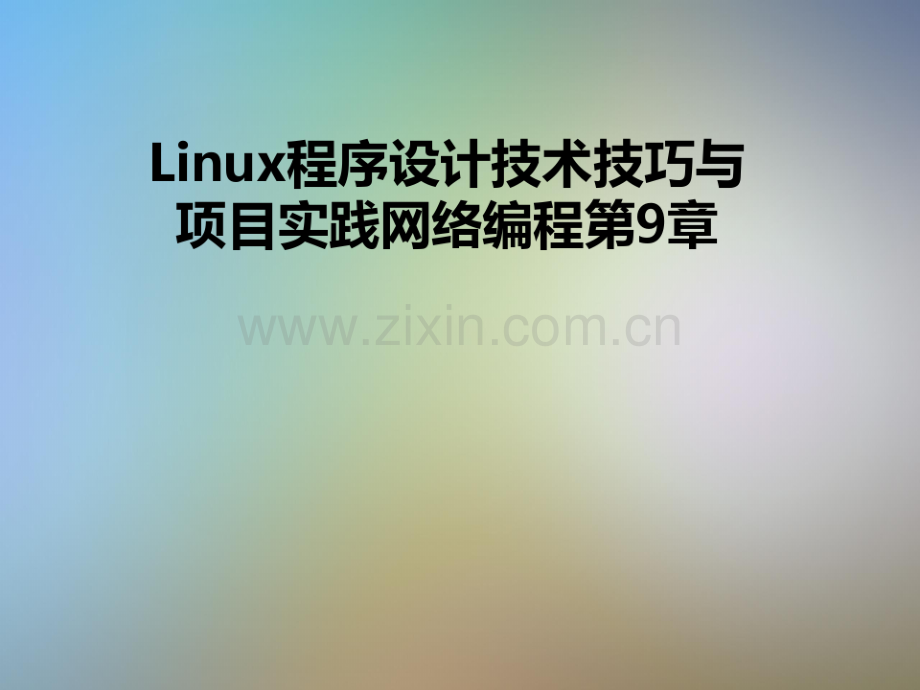 Linux程序设计技术技巧与项目实践网络编程第9章

www.zixin.com.cn